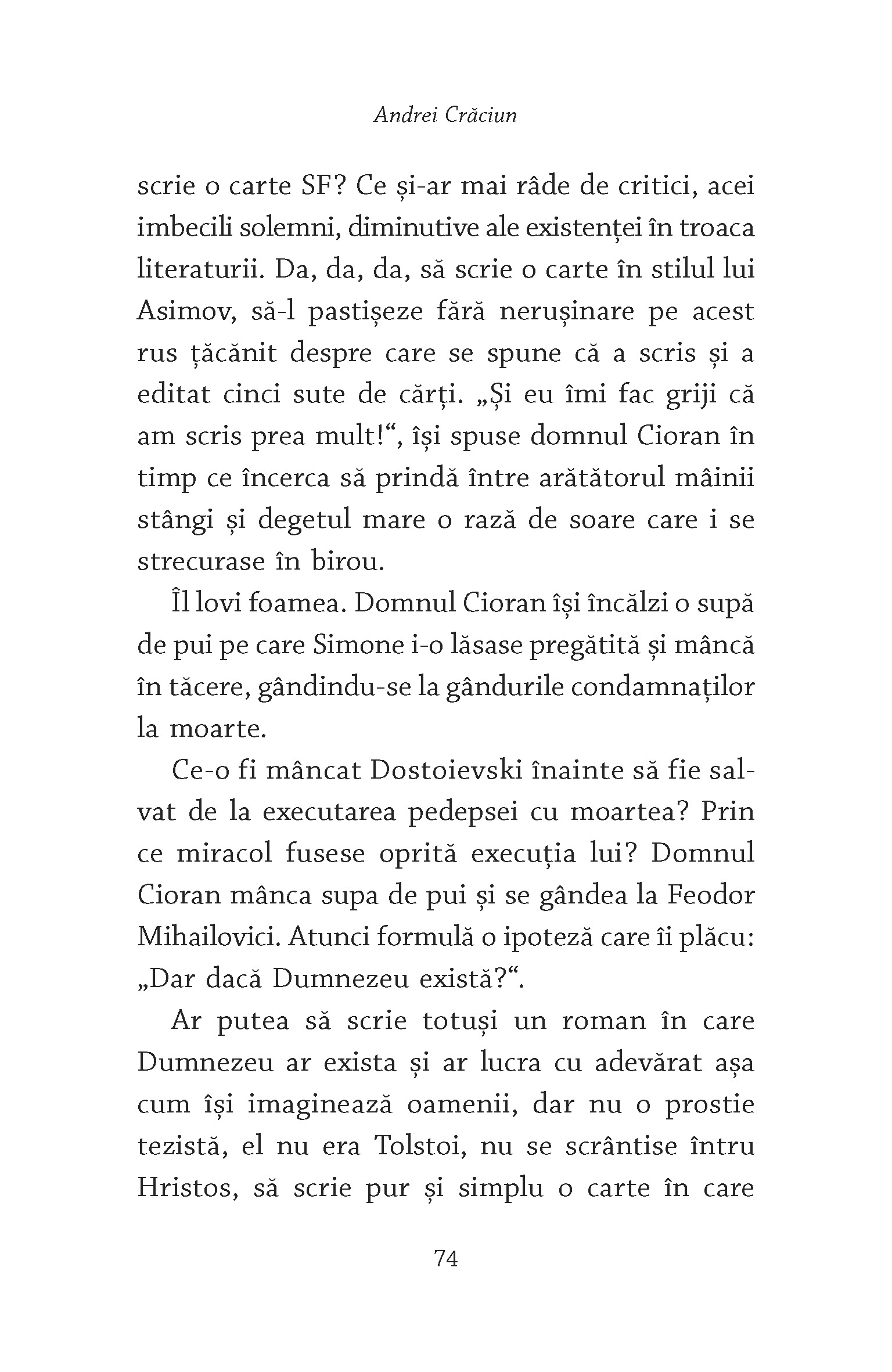 Andrei Crăciun

scrie o carte SF? Ce și-ar mai râde de critici, acei imbecili solemni, diminutive ale existenței în troaca literaturii. Da, da, da, să scrie o carte în stilul lui Asimov, să-l pastișeze fără nerușinare pe acest rus țăcănit despre care se spune că a scris și a editat cinci sute de cărți. „Și eu îmi fac griji că am scris prea mult!“, își spuse domnul Cioran în timp ce încerca să prindă între arătătorul mâinii stângi și degetul mare o rază de soare care i se strecurase în birou.

Îl lovi foamea. Domnul Cioran își încălzi o supă de pui pe care Simone i-o lăsase pregătită și mâncă în tăcere, gândindu-se la gândurile condamnaților la moarte.

Ce-o fi mâncat Dostoievski înainte să fie salvat de la executarea pedepsei cu moartea? Prin ce miracol fusese oprită execuția lui? Domnul Cioran mânca supa de pui și se gândea la Feodor Mihailovici. Atunci formulă o ipoteză care îi plăcu: „Dar dacă Dumnezeu există?“.

Ar putea să scrie totuși un roman în care Dumnezeu ar exista și ar lucra cu adevărat așa cum își imaginează oamenii, dar nu o prostie tezistă, el nu era Tolstoi, nu se scrântise întru Hristos, să scrie pur și simplu o carte în care

74